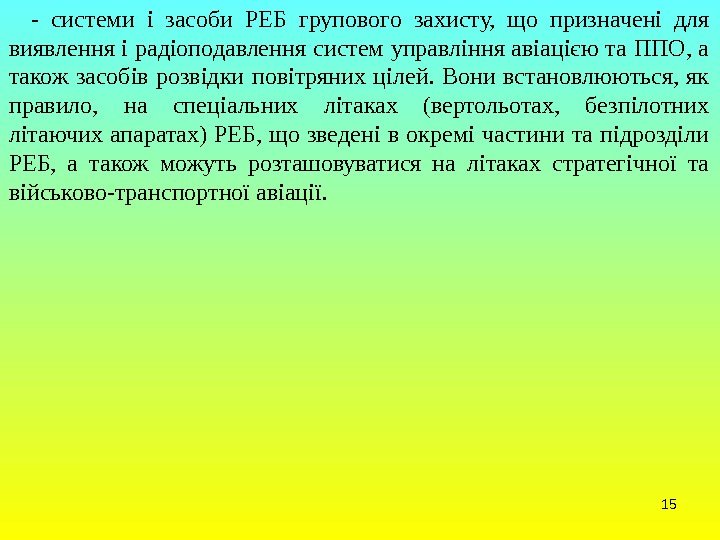 - системи і засоби РЕБ групового захисту, що призначені для виявлення і радіоподавлення систем управління авіацією та ППО, а також засобів розвідки повітряних цілей. Вони встановлюються, як правило, на спеціальних літаках (вертольотах, безпілотних літаючих апаратах) РЕБ, що зведені в окремі частини та підрозділи РЕБ, а також можуть розташовуватися на літаках стратегічної та військово-транспортної авіації.

15